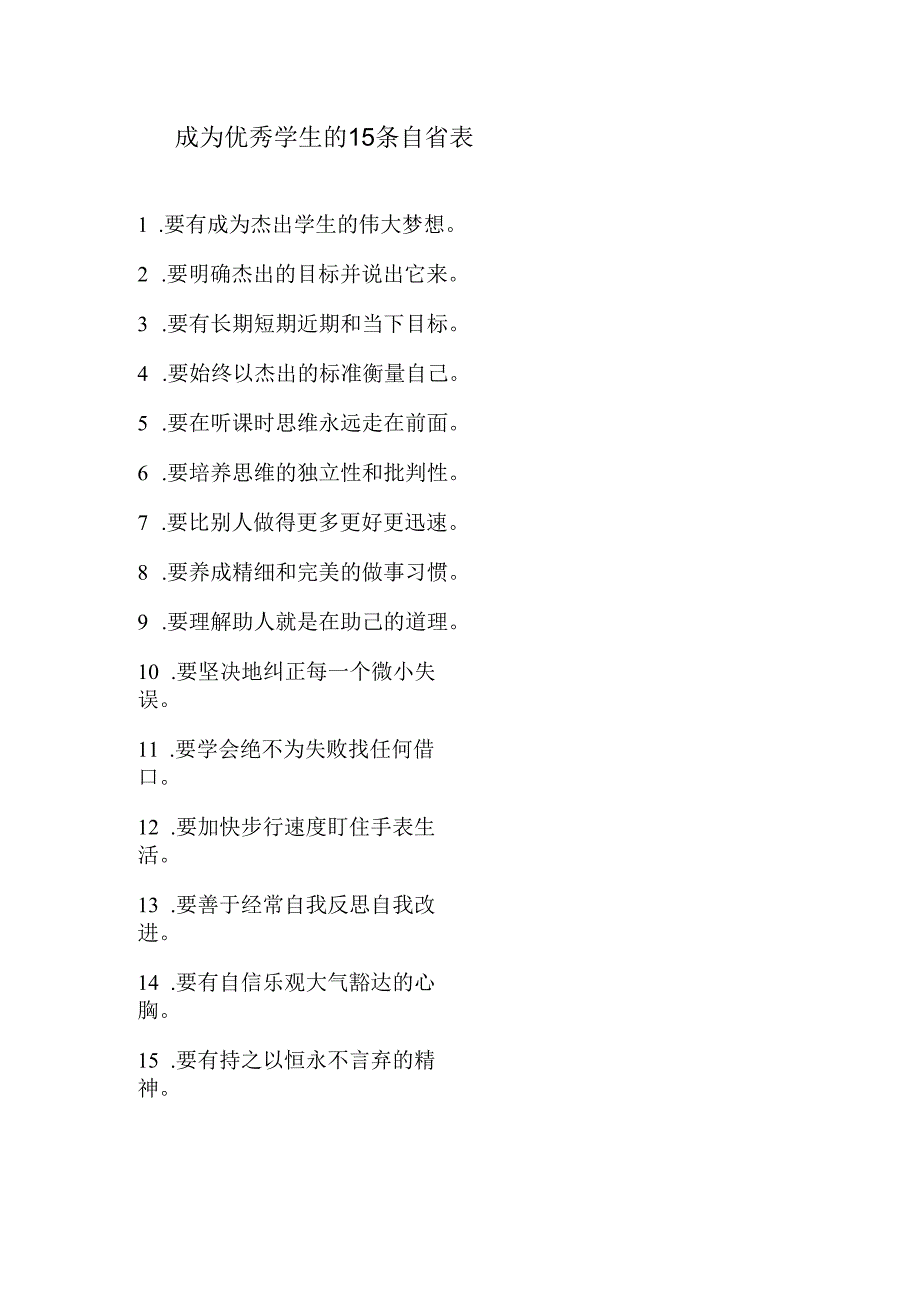 成为优秀学生的15条自省表

1 .要有成为杰出学生的伟大梦想。

2 .要明确杰出的目标并说出它来。

3 .要有长期短期近期和当下目标。

4 .要始终以杰出的标准衡量自己。

5 .要在听课时思维永远走在前面。

6 .要培养思维的独立性和批判性。

7 .要比别人做得更多更好更迅速。

8 .要养成精细和完美的做事习惯。

9 .要理解助人就是在助己的道理。

10 .要坚决地纠正每一个微小失误。

11 .要学会绝不为失败找任何借口。

12 .要加快步行速度盯住手表生活。

13 .要善于经常自我反思自我改进。

14 .要有自信乐观大气豁达的心胸。

15 .要有持之以恒永不言弃的精神。